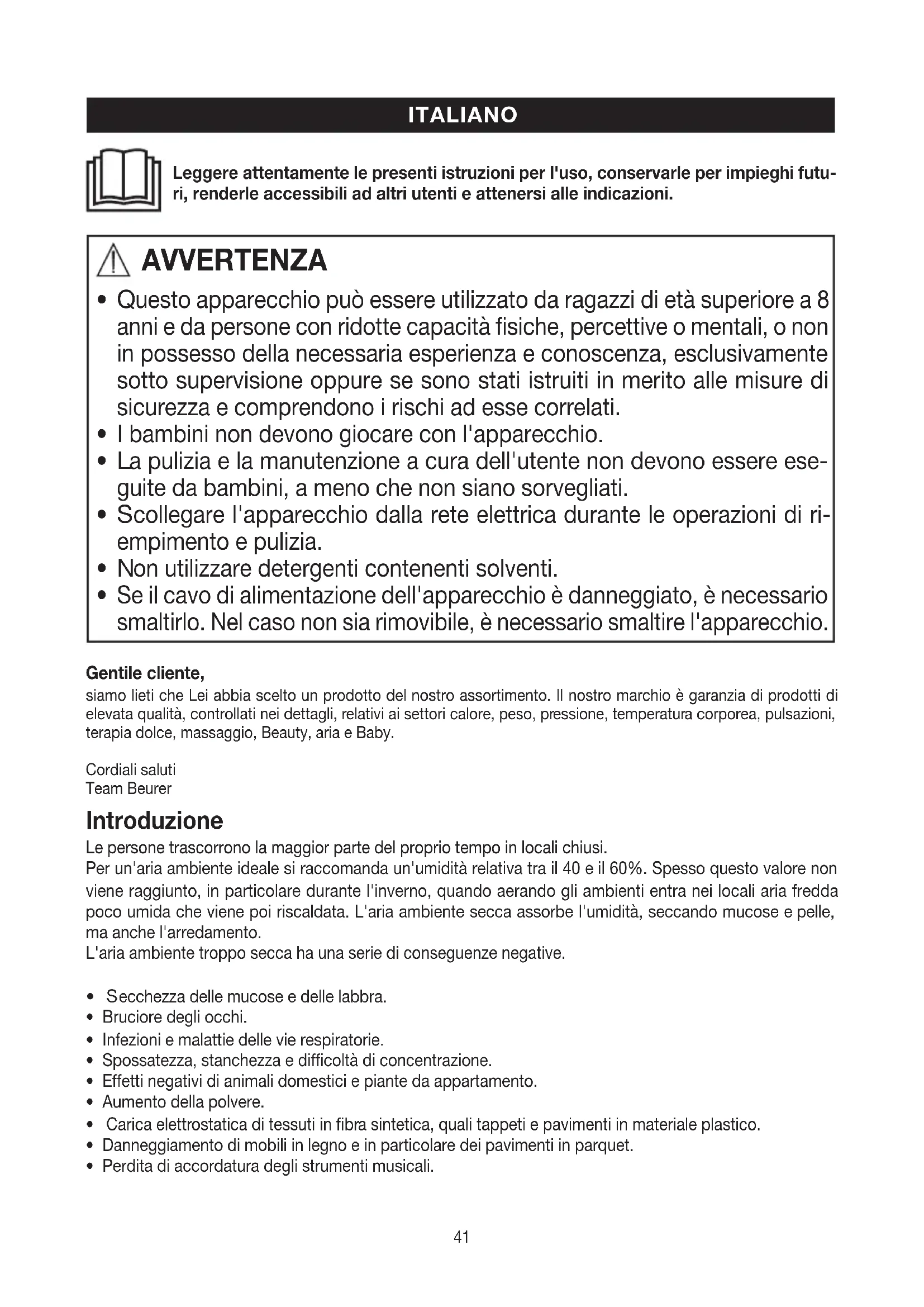 ITALIANO

Leggere attentamente le presenti istruzioni per l'uso, conservarle per impieghi futuri, renderle accessibili ad altri utenti e attenersi alle indicazioni.

AVVERTENZA

• Questo apparecchio può essere utilizzato da ragazzi di età superiore a 8 anni e da persone con ridotte capacità fisiche, percettive o mentali, o non in possesso della necessaria esperienza e conoscenza, esclusivamente sotto supervisione oppure se sono stati istruiti in merito alle misure di sicurezza e comprendono i rischi ad esse correlati.
• I bambini non devono giocare con l'apparecchio.
• La pulizia e la manutenzione a cura dell'utente non devono essere eseguite da bambini, a meno che non siano sorvegliati.
• Scollegare l'apparecchio dalla rete elettrica durante le operazioni di riempimento e pulizia.
• Non utilizzare detergenti contenenti solventi.
• Se il cavo di alimentazione dell'apparecchio è danneggiato, è necessario smaltirlo. Nel caso non sia rimovibile, è necessario smaltire l'apparecchio.

Gentile cliente,
siamo lieti che Lei abbia scelto un prodotto del nostro assortimento. Il nostro marchio è garanzia di prodotti di elevata qualità, controllati nei dettagli, relativi ai settori calore, peso, pressione, temperatura corporea, pulsazioni, terapia dolce, massaggio, Beauty, aria e Baby.

Cordiali saluti
Team Beurer

Introduzione
Le persone trascorrono la maggior parte del proprio tempo in locali chiusi.
Per un'aria ambiente ideale si raccomanda un'umidità relativa tra il 40 e il 60%. Spesso questo valore non viene raggiunto, in particolare durante l'inverno, quando aerando gli ambienti entra nei locali aria fredda poco umida che viene poi riscaldata. L'aria ambiente secca assorbe l'umidità, seccando mucose e pelle, ma anche l'arredamento.
L'aria ambiente troppo secca ha una serie di conseguenze negative.

• Secchezza delle mucose e delle labbra.
• Bruciore degli occhi.
• Infezioni e malattie delle vie respiratorie.
• Spossatezza, stanchezza e difficoltà di concentrazione.
• Effetti negativi di animali domestici e piante da appartamento.
• Aumento della polvere.
• Carica elettrostatica di tessuti in fibra sintetica, quali tappeti e pavimenti in materiale plastico.
• Danneggiamento di mobili in legno e in particolare dei pavimenti in parquet.
• Perdita di accordatura degli strumenti musicali.

41